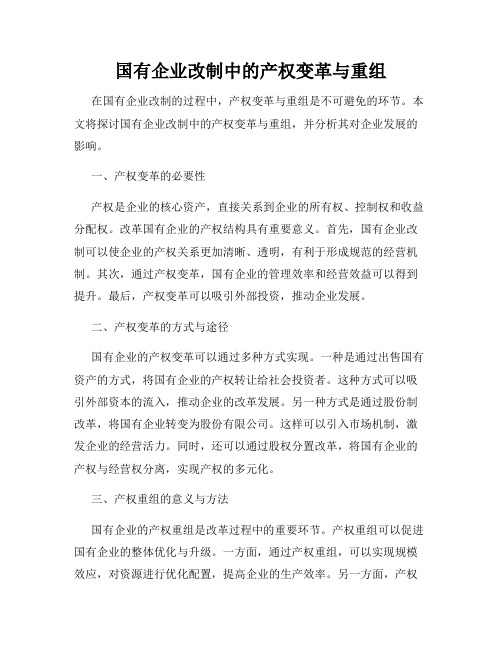 国有企业改制中的产权变革与重组

在国有企业改制的过程中，产权变革与重组是不可避免的环节。本文将探讨国有企业改制中的产权变革与重组，并分析其对企业发展的影响。

一、产权变革的必要性

产权是企业的核心资产，直接关系到企业的所有权、控制权和收益分配权。改革国有企业的产权结构具有重要意义。首先，国有企业改制可以使企业的产权关系更加清晰、透明，有利于形成规范的经营机制。其次，通过产权变革，国有企业的管理效率和经营效益可以得到提升。最后，产权变革可以吸引外部投资，推动企业发展。

二、产权变革的方式与途径

国有企业的产权变革可以通过多种方式实现。一种是通过出售国有资产的方式，将国有企业的产权转让给社会投资者。这种方式可以吸引外部资本的流入，推动企业的改革发展。另一种方式是通过股份制改革，将国有企业转变为股份有限公司。这样可以引入市场机制，激发企业的经营活力。同时，还可以通过股权分置改革，将国有企业的产权与经营权分离，实现产权的多元化。

三、产权重组的意义与方法

国有企业的产权重组是改革过程中的重要环节。产权重组可以促进国有企业的整体优化与升级。一方面，通过产权重组，可以实现规模效应，对资源进行优化配置，提高企业的生产效率。另一方面，产权